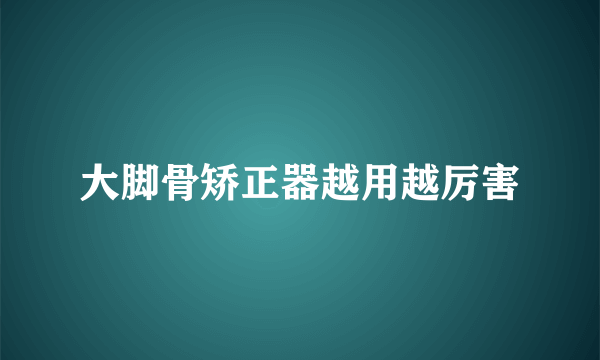 大脚骨矫正器越用越厉害